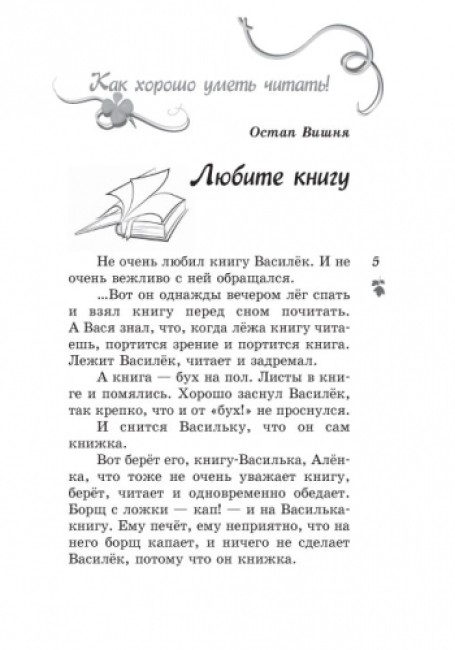 Как хорошо уметь читать!

Остап Вишня

Любите книгу

5

Не очень любил книгу Василёк. И не очень вежливо с ней обращался.

...Вот он однажды вечером лёг спать и взял книгу перед сном почитать. А Вася знал, что, когда лёжа книгу читаешь, портится зрение и портится книга. Лежит Василёк, читает и задремал.

А книга — бух на пол. Листы в книге и помялись. Хорошо заснул Василёк, так крепко, что и от «бух!» не проснулся.

И снится Васильку, что он сам книжка.

Вот берёт его, книгу-Василька, Алёнка, что тоже не очень уважает книгу, берёт, читает и одновременно обедает. Борщ с ложки — кап! — и на Василька-книгу. Ему печёт, ему неприятно, что на него борщ капает, и ничего не сделает Василёк, потому что он книжка.